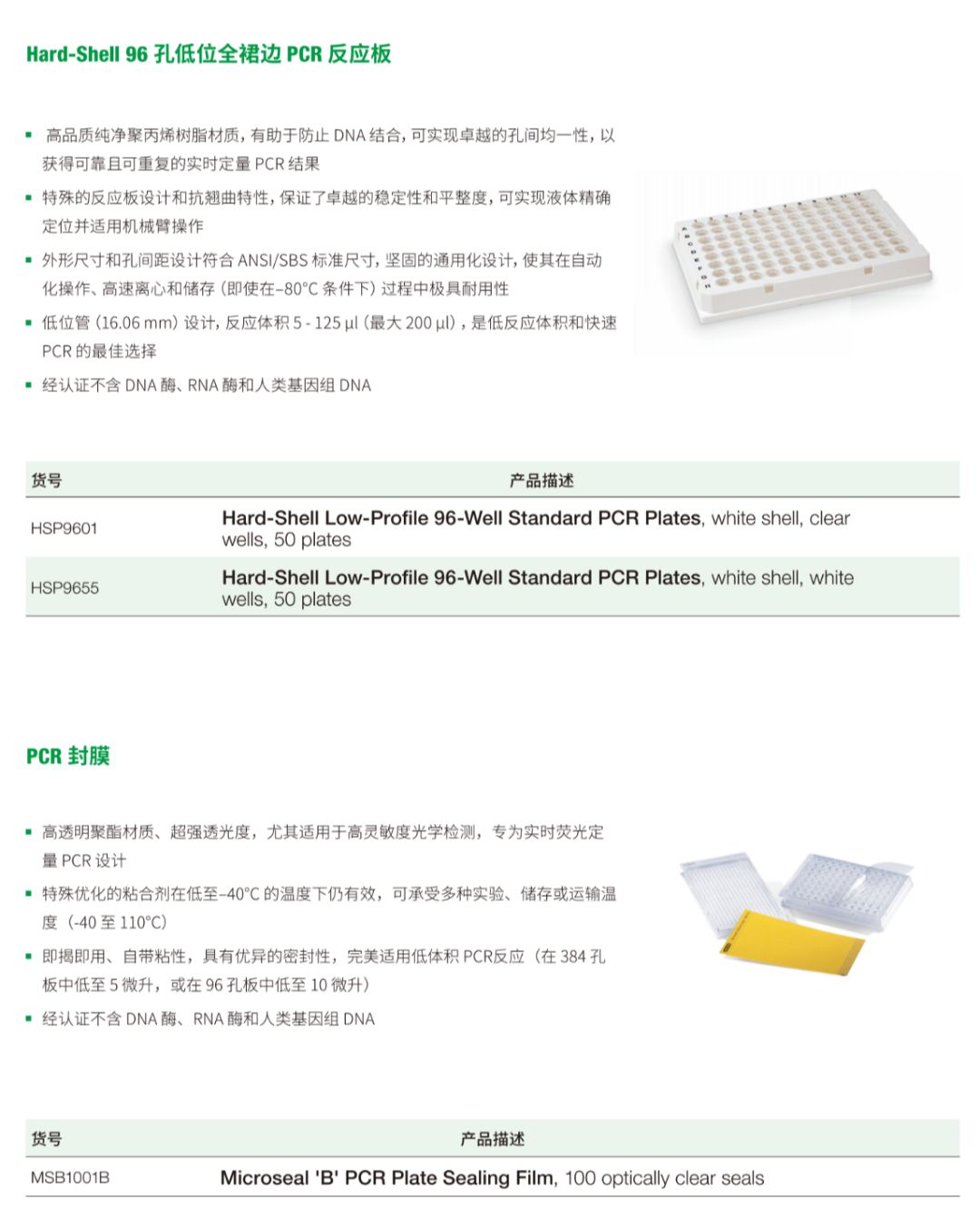 Hard-Shell 96 孔低位全裙边 PCR 反应板

▪ 高品质纯净聚丙烯树脂材质，有助于防止 DNA 结合，可实现卓越的孔间均一性，以获得可靠且可重复的实时定量 PCR 结果

▪ 特殊的反应板设计和抗翘曲特性，保证了卓越的稳定性和平整度，可实现液体精确定位并适用机械臂操作

▪ 外形尺寸和孔间距设计符合 ANSI/SBS 标准尺寸，坚固的通用化设计，使其在自动化操作、高速离心和储存（即使在–80°C 条件下）过程中极具耐用性

▪ 低位管（16.06 mm）设计，反应体积 5 - 125 µl（最大 200 µl），是低反应体积和快速 PCR 的最佳选择

▪ 经认证不含 DNA 酶、RNA 酶和人类基因组 DNA

| 货号 | 产品描述 |
|---|---|
| HSP9601 | Hard-Shell Low-Profile 96-Well Standard PCR Plates, white shell, clear wells, 50 plates |
| HSP9655 | Hard-Shell Low-Profile 96-Well Standard PCR Plates, white shell, white wells, 50 plates |

PCR 封膜

▪ 高透明聚酯材质、超强透光度，尤其适用于高灵敏度光学检测，专为实时荧光定量 PCR 设计

▪ 特殊优化的粘合剂在低至–40°C 的温度下仍有效，可承受多种实验、储存或运输温度（-40 至 110°C）

▪ 即揭即用、自带粘性，具有优异的密封性，完美适用低体积 PCR反应（在 384 孔板中低至 5 微升，或在 96 孔板中低至 10 微升）

▪ 经认证不含 DNA 酶、RNA 酶和人类基因组 DNA

| 货号 | 产品描述 |
|---|---|
| MSB1001B | Microseal 'B' PCR Plate Sealing Film, 100 optically clear seals |